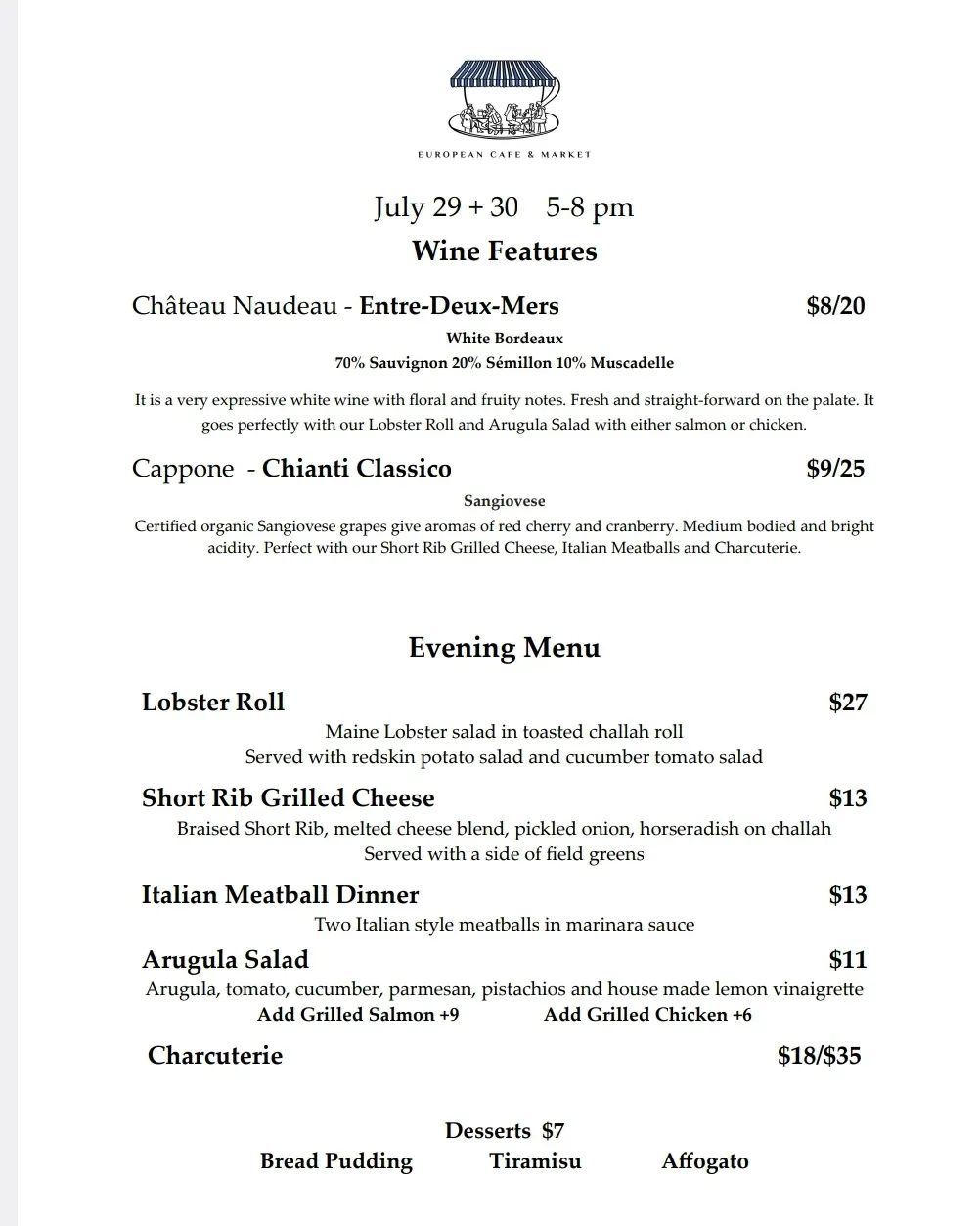 EUROPEAN CAFE & MARKET

July 29 + 30 5-8 pm

Wine Features

Château Naudeau - Entre-Deux-Mers $8/20

White Bordeaux

70% Sauvignon 20% Sémillon 10% Muscadelle

It is a very expressive white wine with floral and fruity notes. Fresh and straight-forward on the palate. It goes perfectly with our Lobster Roll and Arugula Salad with either salmon or chicken.

Cappone - Chianti Classico $9/25

Sangiovese

Certified organic Sangiovese grapes give aromas of red cherry and cranberry. Medium bodied and bright acidity. Perfect with our Short Rib Grilled Cheese, Italian Meatballs and Charcuterie.

Evening Menu

Lobster Roll $27

Maine Lobster salad in toasted challah roll
Served with redskin potato salad and cucumber tomato salad

Short Rib Grilled Cheese $13

Braised Short Rib, melted cheese blend, pickled onion, horseradish on challah
Served with a side of field greens

Italian Meatball Dinner $13

Two Italian style meatballs in marinara sauce

Arugula Salad $11

Arugula, tomato, cucumber, parmesan, pistachios and house made lemon vinaigrette
Add Grilled Salmon +9 Add Grilled Chicken +6

Charcuterie $18/$35

Desserts $7

Bread Pudding Tiramisu Affogato